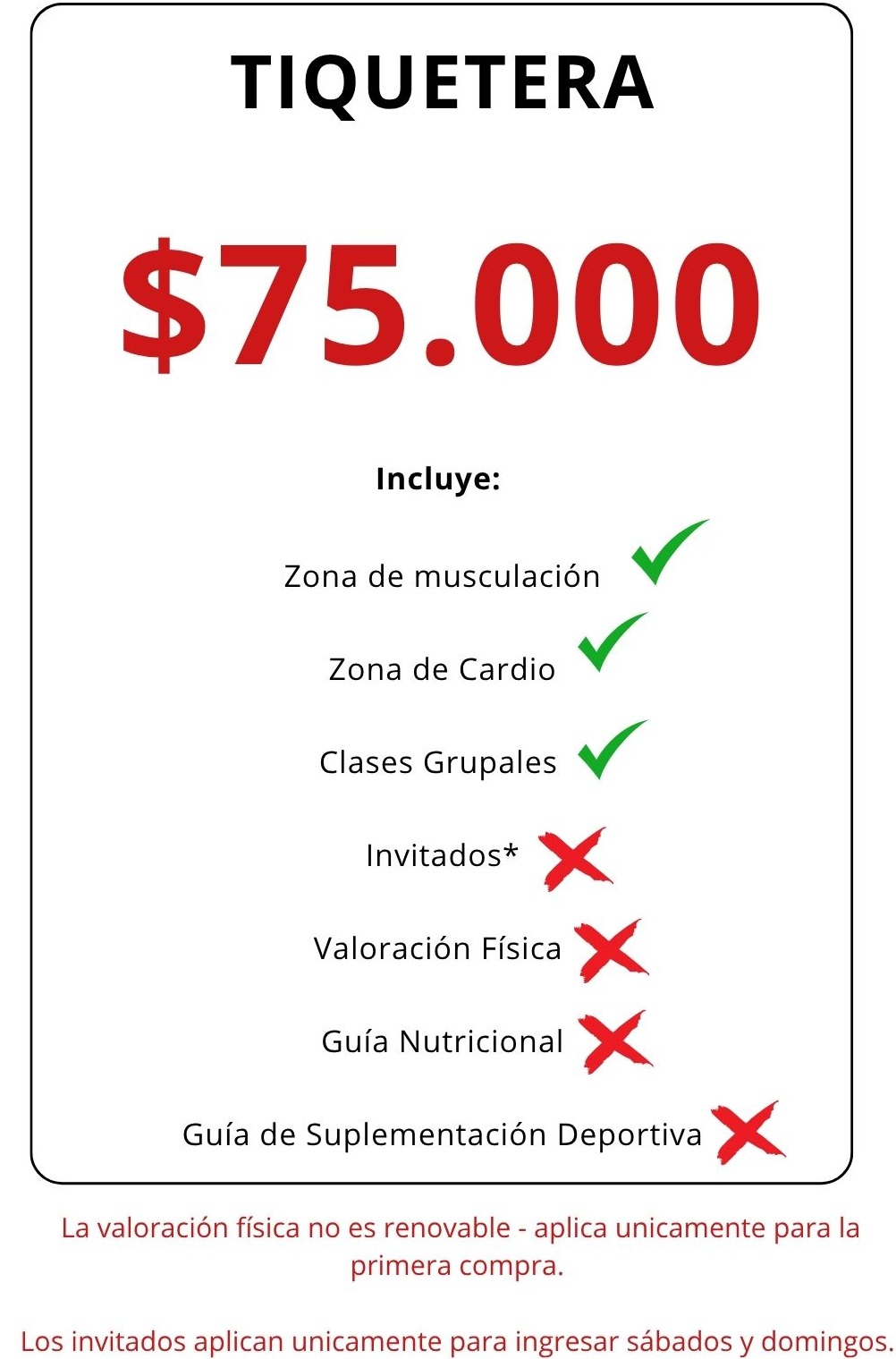 TIQUETERA

$75.000

Incluye:

Zona de musculación ✓

Zona de Cardio ✓

Clases Grupales ✓

Invitados* ✗

Valoración Física ✗

Guía Nutricional ✗

Guía de Suplementación Deportiva ✗

La valoración física no es renovable - aplica unicamente para la primera compra.

Los invitados aplican unicamente para ingresar sábados y domingos.